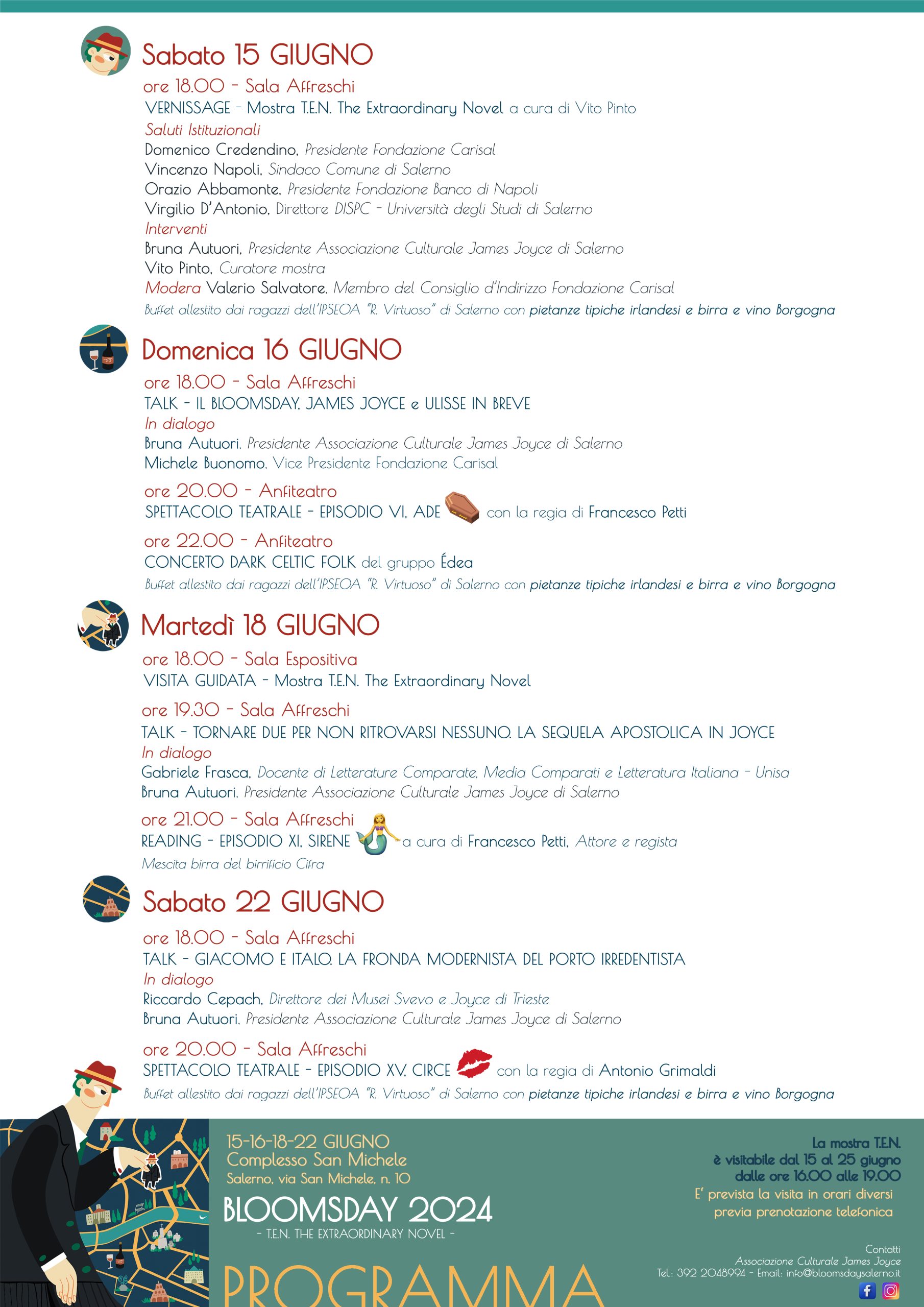 Sabato 15 GIUGNO

ore 18.00 - Sala Affreschi
VERNISSAGE - Mostra T.E.N. The Extraordinary Novel a cura di Vito Pinto
Saluti Istituzionali
Domenico Credendino, Presidente Fondazione Carisal
Vincenzo Napoli, Sindaco Comune di Salerno
Orazio Abbamonte, Presidente Fondazione Banco di Napoli
Virgilio D'Antonio, Direttore DISPC - Università degli Studi di Salerno
Interventi
Bruna Autuori, Presidente Associazione Culturale James Joyce di Salerno
Vito Pinto, Curatore mostra
Modera Valerio Salvatore, Membro del Consiglio d'Indirizzo Fondazione Carisal
Buffet allestito dai ragazzi dell'IPSEOA "R. Virtuoso" di Salerno con pietanze tipiche irlandesi e birra e vino Borgogna

Domenica 16 GIUGNO

ore 18.00 - Sala Affreschi
TALK - IL BLOOMSDAY, JAMES JOYCE e ULISSE IN BREVE
In dialogo
Bruna Autuori, Presidente Associazione Culturale James Joyce di Salerno
Michele Buonomo, Vice Presidente Fondazione Carisal

ore 20.00 - Anfiteatro
SPETTACOLO TEATRALE - EPISODIO VI, ADE con la regia di Francesco Petti

ore 22.00 - Anfiteatro
CONCERTO DARK CELTIC FOLK del gruppo Édea
Buffet allestito dai ragazzi dell'IPSEOA "R. Virtuoso" di Salerno con pietanze tipiche irlandesi e birra e vino Borgogna

Martedì 18 GIUGNO

ore 18.00 - Sala Espositiva
VISITA GUIDATA - Mostra T.E.N. The Extraordinary Novel

ore 19.30 - Sala Affreschi
TALK - TORNARE DUE PER NON RITROVARSI NESSUNO. LA SEQUELA APOSTOLICA IN JOYCE
In dialogo
Gabriele Frasca, Docente di Letterature Comparate, Media Comparati e Letteratura Italiana - Unisa
Bruna Autuori, Presidente Associazione Culturale James Joyce di Salerno

ore 21.00 - Sala Affreschi
READING - EPISODIO XI, SIRENE a cura di Francesco Petti, Attore e regista
Mescita birra del birrificio Cifra

Sabato 22 GIUGNO

ore 18.00 - Sala Affreschi
TALK - GIACOMO E ITALO. LA FRONDA MODERNISTA DEL PORTO IRREDENTISTA
In dialogo
Riccardo Cepach, Direttore dei Musei Svevo e Joyce di Trieste
Bruna Autuori, Presidente Associazione Culturale James Joyce di Salerno

ore 20.00 - Sala Affreschi
SPETTACOLO TEATRALE - EPISODIO XV, CIRCE con la regia di Antonio Grimaldi
Buffet allestito dai ragazzi dell'IPSEOA "R. Virtuoso" di Salerno con pietanze tipiche irlandesi e birra e vino Borgogna

15-16-18-22 GIUGNO
Complesso San Michele
Salerno, via San Michele, n. 10
BLOOMSDAY 2024
- T.E.N. THE EXTRAORDINARY NOVEL -
PROGRAMMA

La mostra T.E.N.
è visitabile dal 15 al 25 giugno
dalle ore 16.00 alle 19.00
E' prevista la visita in orari diversi
previa prenotazione telefonica

Contatti
Associazione Culturale James Joyce
Tel.: 392 2048994 - Email: info@bloomsdaysalerno.it